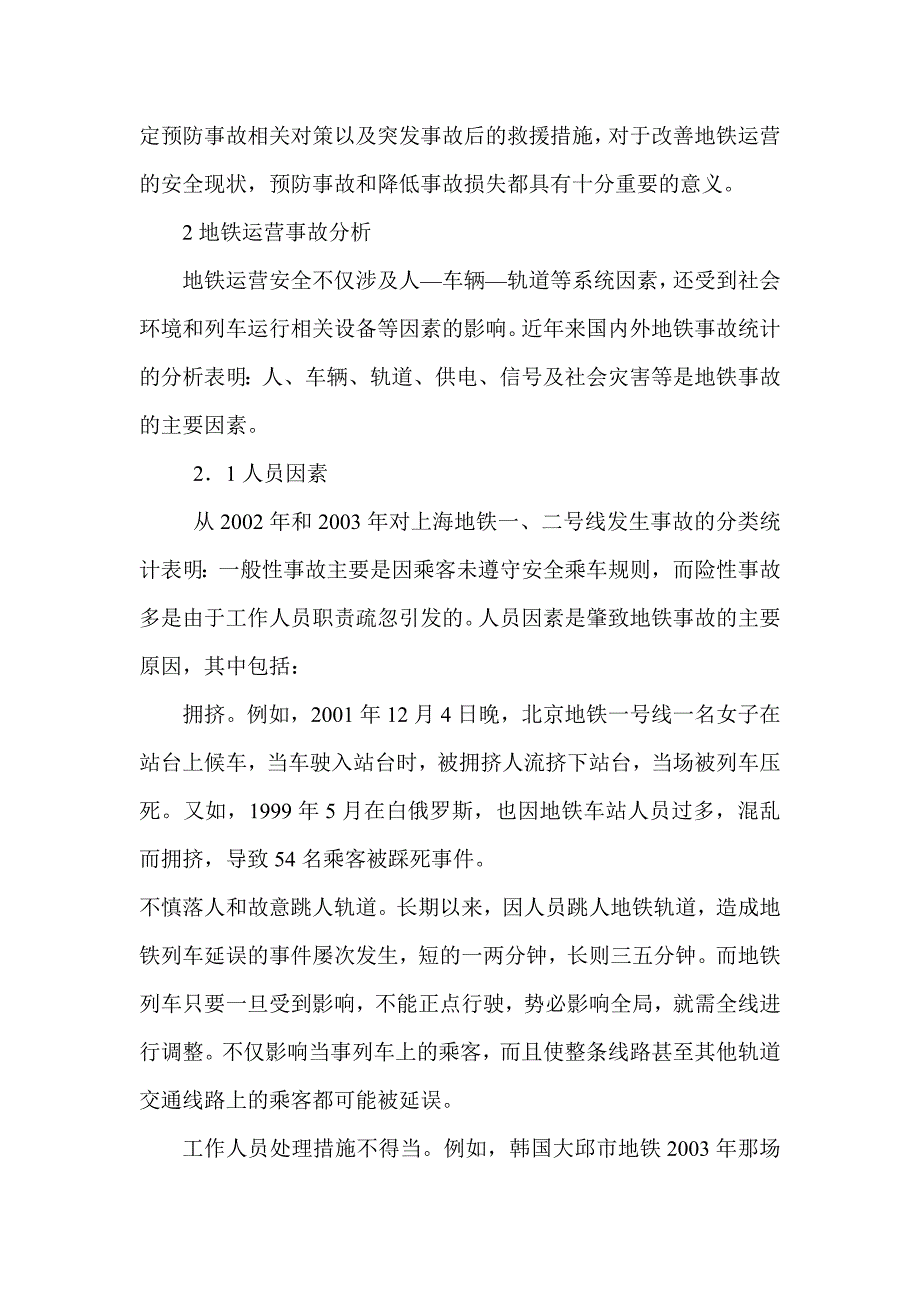 定预防事故相关对策以及突发事故后的救援措施，对于改善地铁运营的安全现状，预防事故和降低事故损失都具有十分重要的意义。

2 地铁运营事故分析

地铁运营安全不仅涉及人—车辆—轨道等系统因素，还受到社会环境和列车运行相关设备等因素的影响。近年来国内外地铁事故统计的分析表明：人、车辆、轨道、供电、信号及社会灾害等是地铁事故的主要因素。

2．1 人员因素

从 2002 年和 2003 年对上海地铁一、二号线发生事故的分类统计表明：一般性事故主要是因乘客未遵守安全乘车规则，而险性事故多是由于工作人员职责疏忽引发的。人员因素是肇致地铁事故的主要原因，其中包括：

拥挤。例如，2001 年 12 月 4 日晚，北京地铁一号线一名女子在站台上候车，当车驶入站台时，被拥挤人流挤下站台，当场被列车压死。又如，1999 年 5 月在白俄罗斯，也因地铁车站人员过多，混乱而拥挤，导致 54 名乘客被踩死事件。

不慎落人和故意跳人轨道。长期以来，因人员跳人地铁轨道，造成地铁列车延误的事件屡次发生，短的一两分钟，长则三五分钟。而地铁列车只要一旦受到影响，不能正点行驶，势必影响全局，就需全线进行调整。不仅影响当事列车上的乘客，而且使整条线路甚至其他轨道交通线路上的乘客都可能被延误。

工作人员处理措施不得当。例如，韩国大邱市地铁 2003 年那场